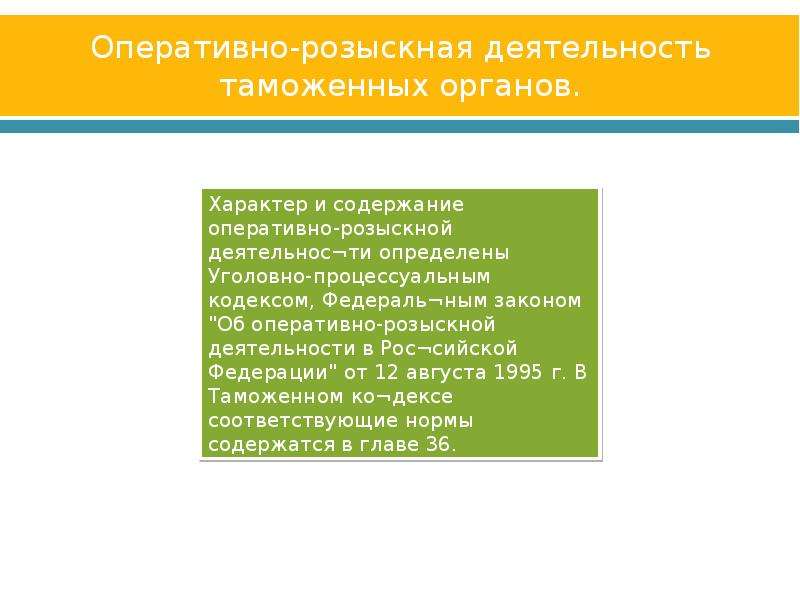 Оперативно-розыскная деятельность таможенных органов.

Характер и содержание оперативно-розыскной деятельнос¬ти определены Уголовно-процессуальным кодексом, Федераль¬ным законом "Об оперативно-розыскной деятельности в Рос¬сийской Федерации" от 12 августа 1995 г. В Таможенном ко¬дексе соответствующие нормы содержатся в главе 36.